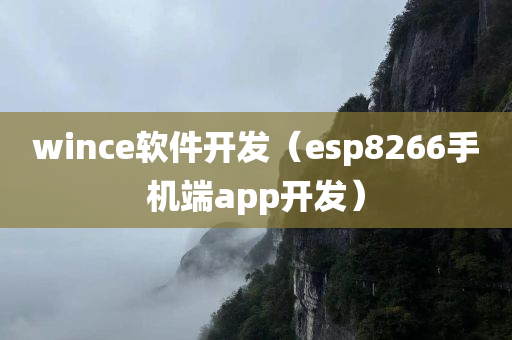 wince软件开发（esp8266手机端app开发）